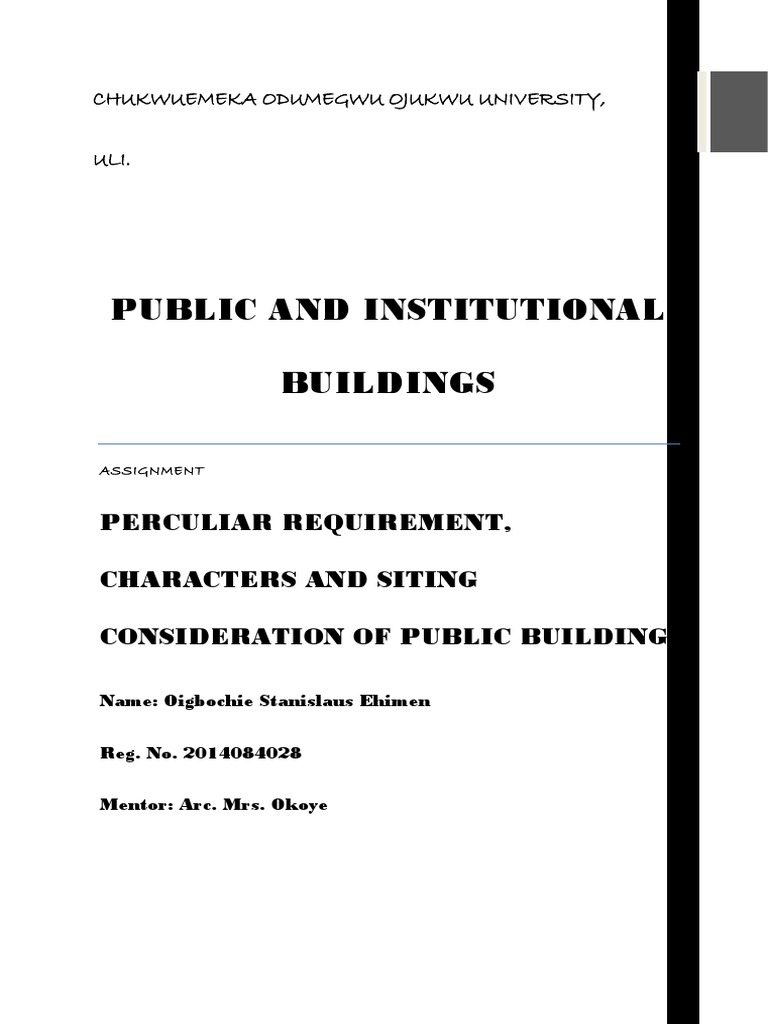 CHUKWUEMEKA ODUMEGWU OJUKWU UNIVERSITY,

ULI.

PUBLIC AND INSTITUTIONAL BUILDINGS

ASSIGNMENT

PERCULIAR REQUIREMENT, CHARACTERS AND SITING CONSIDERATION OF PUBLIC BUILDING

Name: Oigbochie Stanislaus Ehimen

Reg. No. 2014084028

Mentor: Arc. Mrs. Okoye